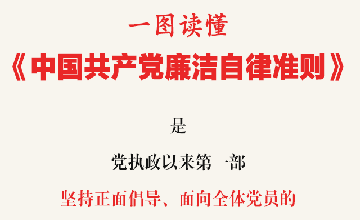 一图读懂

《中国共产党廉洁自律准则》

是

党执政以来第一部

坚持正面倡导、面向全体党员的